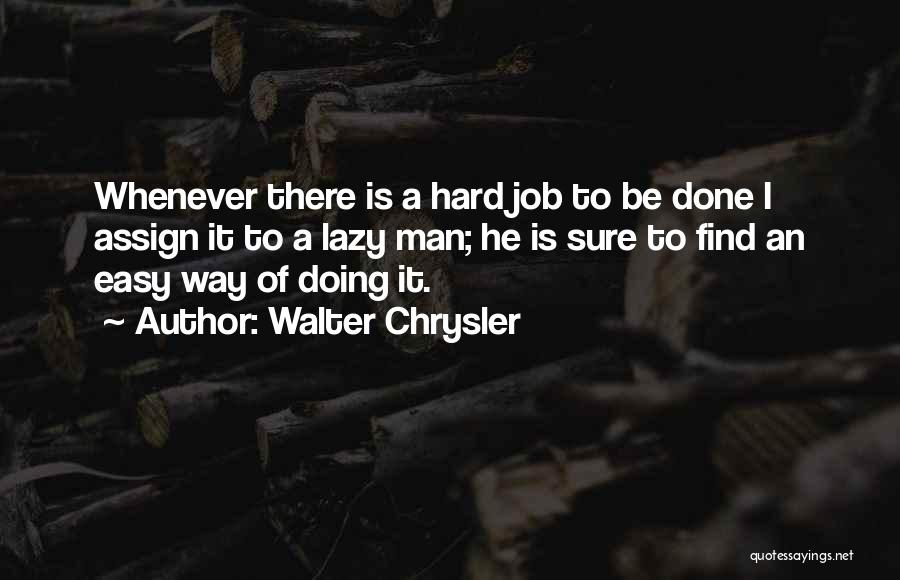 Whenever there is a hard job to be done I assign it to a lazy man; he is sure to find an easy way of doing it.

~ Author: Walter Chrysler

quotessayings.net